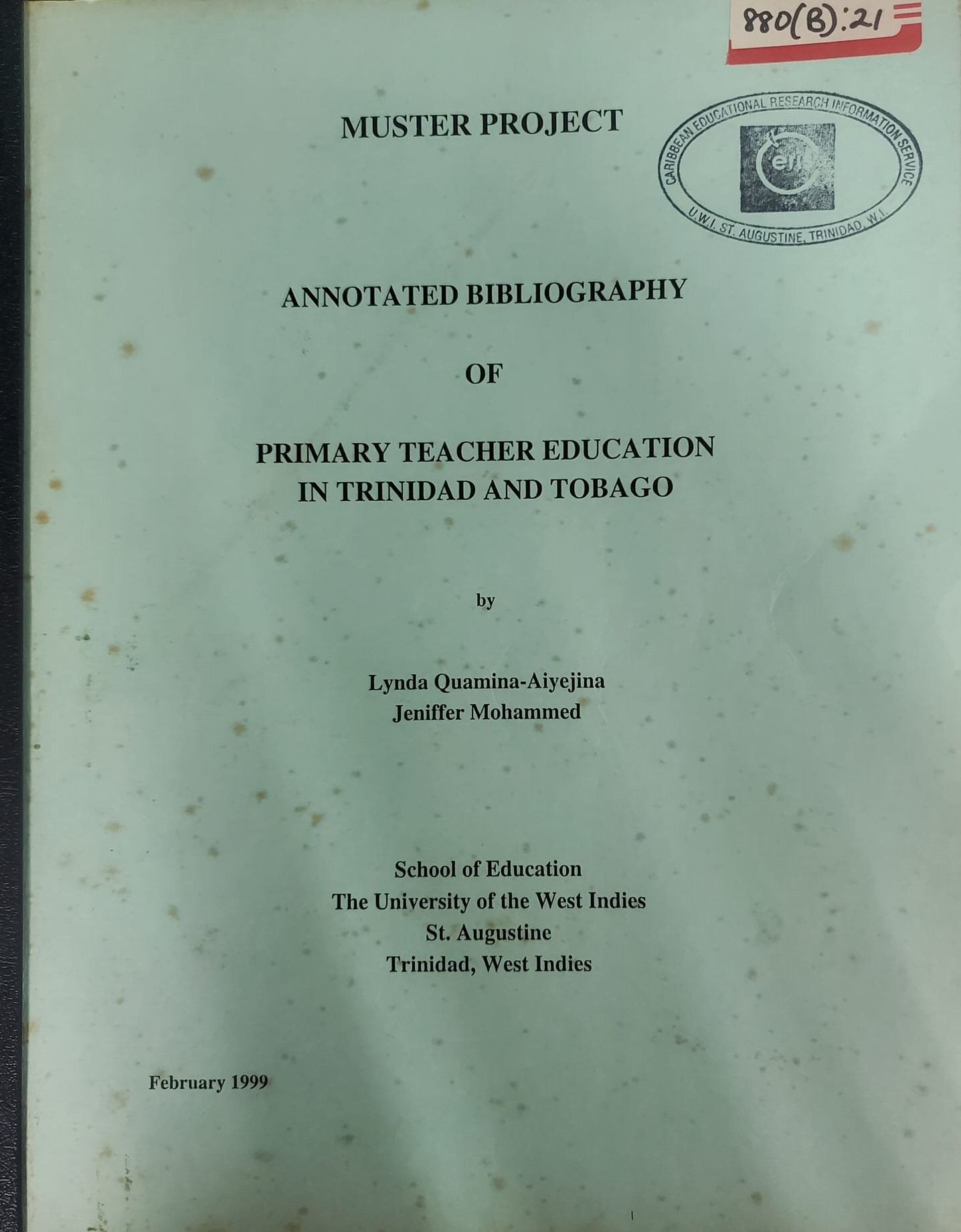 880(B):21

MUSTER PROJECT

CARIBBEAN EDUCATIONAL RESEARCH INFORMATION SERVICE
ceris
U.W.I. ST. AUGUSTINE, TRINIDAD, W.I.

ANNOTATED BIBLIOGRAPHY

OF

PRIMARY TEACHER EDUCATION IN TRINIDAD AND TOBAGO

by

Lynda Quamina-Aiyejina
Jeniffer Mohammed

School of Education
The University of the West Indies
St. Augustine
Trinidad, West Indies

February 1999